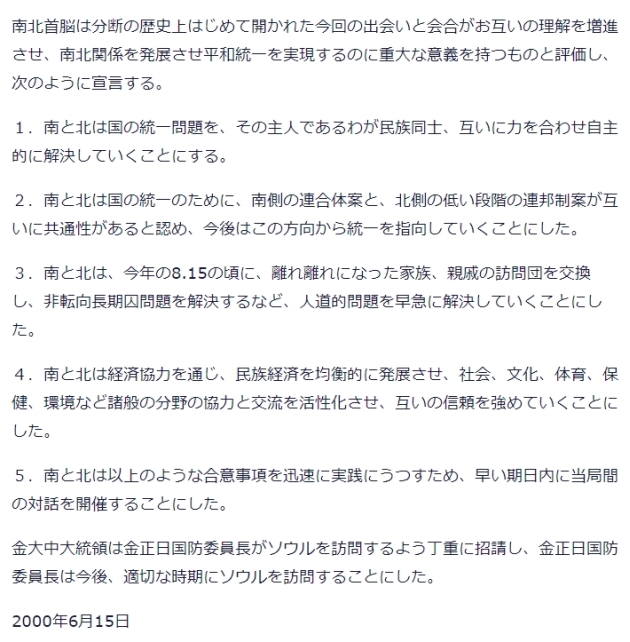 南北首脳は分断の歴史上はじめて開かれた今回の出会いと会合がお互いの理解を増進させ、南北関係を発展させ平和統一を実現するのに重大な意義を持つものと評価し、次のように宣言する。

１．南と北は国の統一問題を、その主人であるわが民族同士、互いに力を合わせ自主的に解決していくことにする。

２．南と北は国の統一のために、南側の連合体案と、北側の低い段階の連邦制案が互いに共通性があると認め、今後はこの方向から統一を指向していくことにした。

３．南と北は、今年の8.15の頃に、離れ離れになった家族、親戚の訪問団を交換し、非転向長期囚問題を解決するなど、人道的問題を早急に解決していくことにした。

４．南と北は経済協力を通じ、民族経済を均衡的に発展させ、社会、文化、体育、保健、環境など諸般の分野の協力と交流を活性化させ、互いの信頼を強めていくことにした。

５．南と北は以上のような合意事項を迅速に実践にうつすため、早い期日内に当局間の対話を開催することにした。

金大中大統領は金正日国防委員長がソウルを訪問するよう丁重に招請し、金正日国防委員長は今後、適切な時期にソウルを訪問することにした。

2000年6月15日